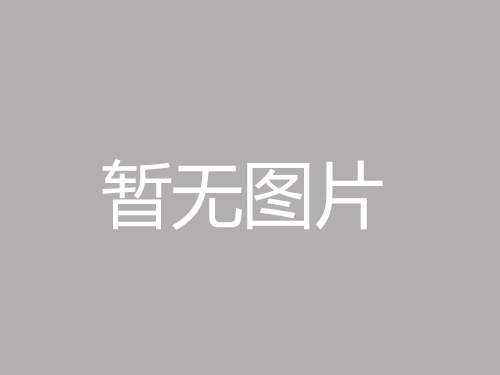 暂无图片